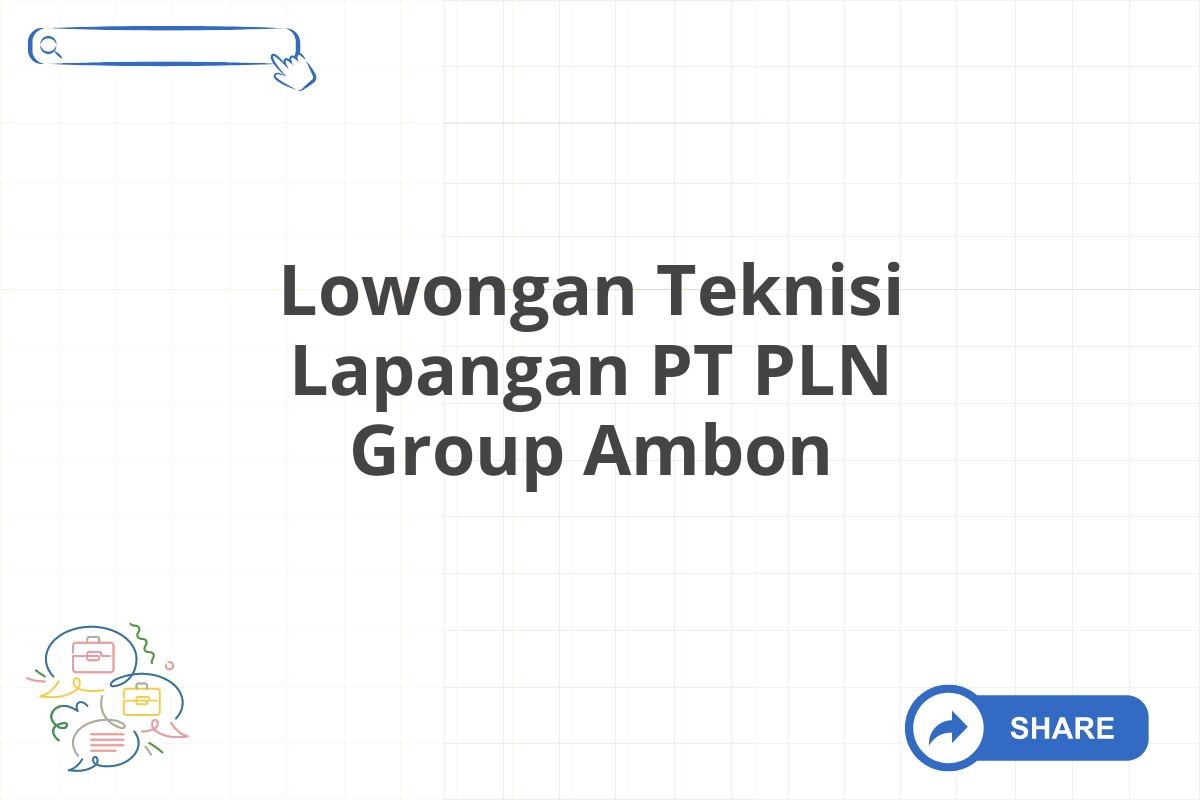 Lowongan Teknisi Lapangan PT PLN Group Ambon

SHARE